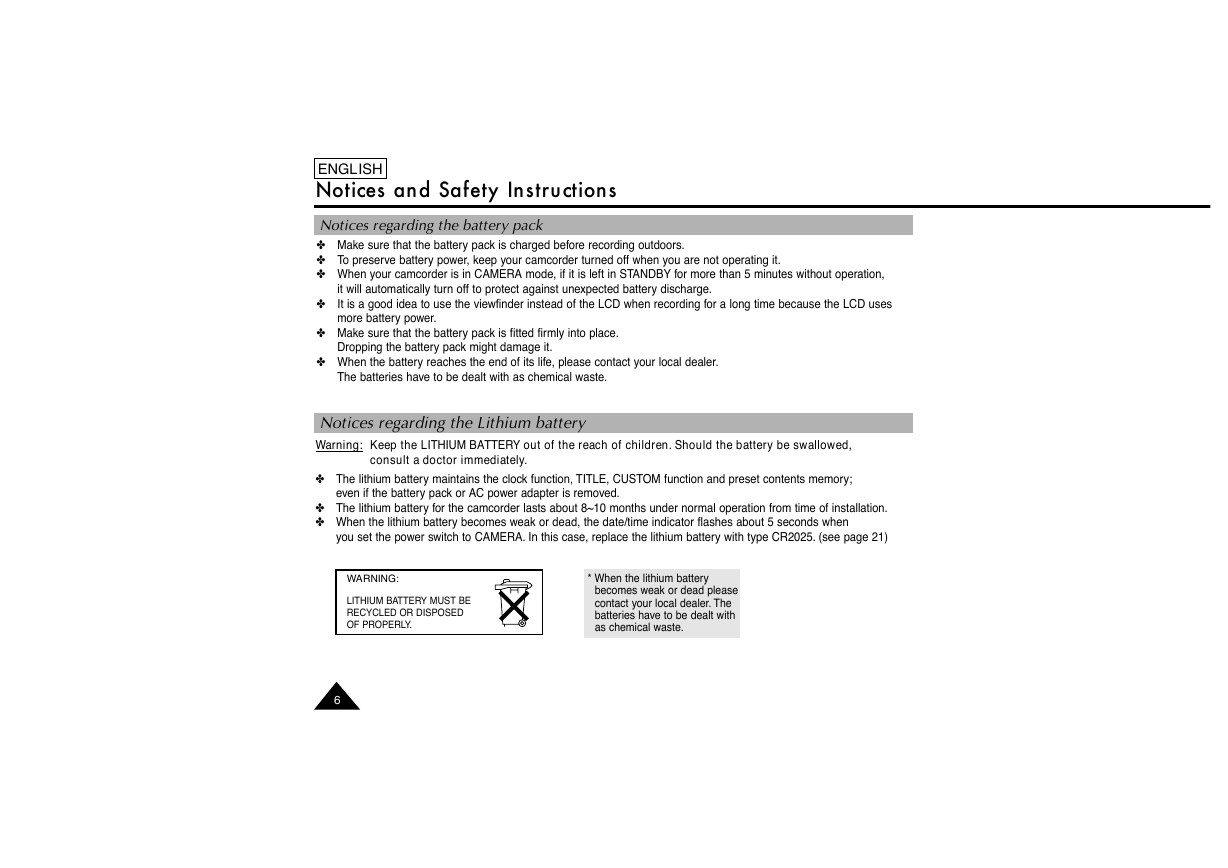 ENGLISH

Notices and Safety Instructions

Notices regarding the battery pack

✤ Make sure that the battery pack is charged before recording outdoors.
✤ To preserve battery power, keep your camcorder turned off when you are not operating it.
✤ When your camcorder is in CAMERA mode, if it is left in STANDBY for more than 5 minutes without operation, it will automatically turn off to protect against unexpected battery discharge.
✤ It is a good idea to use the viewfinder instead of the LCD when recording for a long time because the LCD uses more battery power.
✤ Make sure that the battery pack is fitted firmly into place. Dropping the battery pack might damage it.
✤ When the battery reaches the end of its life, please contact your local dealer. The batteries have to be dealt with as chemical waste.

Notices regarding the Lithium battery

Warning: Keep the LITHIUM BATTERY out of the reach of children. Should the battery be swallowed, consult a doctor immediately.

✤ The lithium battery maintains the clock function, TITLE, CUSTOM function and preset contents memory; even if the battery pack or AC power adapter is removed.
✤ The lithium battery for the camcorder lasts about 8~10 months under normal operation from time of installation.
✤ When the lithium battery becomes weak or dead, the date/time indicator flashes about 5 seconds when you set the power switch to CAMERA. In this case, replace the lithium battery with type CR2025. (see page 21)

WARNING:

LITHIUM BATTERY MUST BE RECYCLED OR DISPOSED OF PROPERLY.

* When the lithium battery becomes weak or dead please contact your local dealer. The batteries have to be dealt with as chemical waste.

6